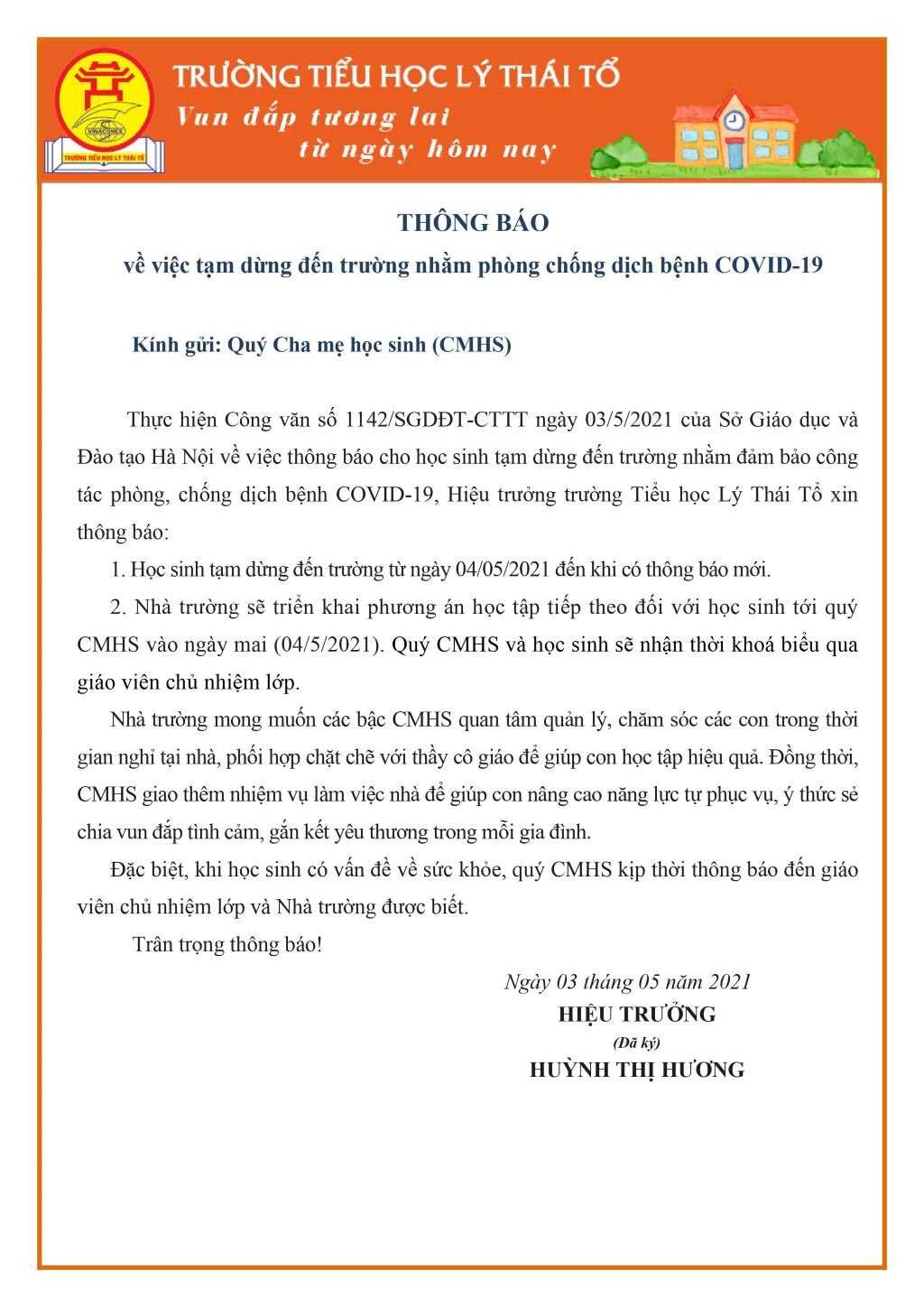 VINACONEX
TRƯỜNG TIỂU HỌC LÝ THÁI TỔ

TRƯỜNG TIỂU HỌC LÝ THÁI TỔ
Vun đắp tương lai
từ ngày hôm nay

THÔNG BÁO
về việc tạm dừng đến trường nhằm phòng chống dịch bệnh COVID-19

Kính gửi: Quý Cha mẹ học sinh (CMHS)

Thực hiện Công văn số 1142/SGDĐT-CTTT ngày 03/5/2021 của Sở Giáo dục và Đào tạo Hà Nội về việc thông báo cho học sinh tạm dừng đến trường nhằm đảm bảo công tác phòng, chống dịch bệnh COVID-19, Hiệu trưởng trường Tiểu học Lý Thái Tổ xin thông báo:

1. Học sinh tạm dừng đến trường từ ngày 04/05/2021 đến khi có thông báo mới.

2. Nhà trường sẽ triển khai phương án học tập tiếp theo đối với học sinh tới quý CMHS vào ngày mai (04/5/2021). Quý CMHS và học sinh sẽ nhận thời khoá biểu qua giáo viên chủ nhiệm lớp.

Nhà trường mong muốn các bậc CMHS quan tâm quản lý, chăm sóc các con trong thời gian nghỉ tại nhà, phối hợp chặt chẽ với thầy cô giáo để giúp con học tập hiệu quả. Đồng thời, CMHS giao thêm nhiệm vụ làm việc nhà để giúp con nâng cao năng lực tự phục vụ, ý thức sẻ chia vun đắp tình cảm, gắn kết yêu thương trong mỗi gia đình.

Đặc biệt, khi học sinh có vấn đề về sức khỏe, quý CMHS kịp thời thông báo đến giáo viên chủ nhiệm lớp và Nhà trường được biết.

Trân trọng thông báo!

Ngày 03 tháng 05 năm 2021
HIỆU TRƯỞNG
(Đã ký)
HUỲNH THỊ HƯƠNG